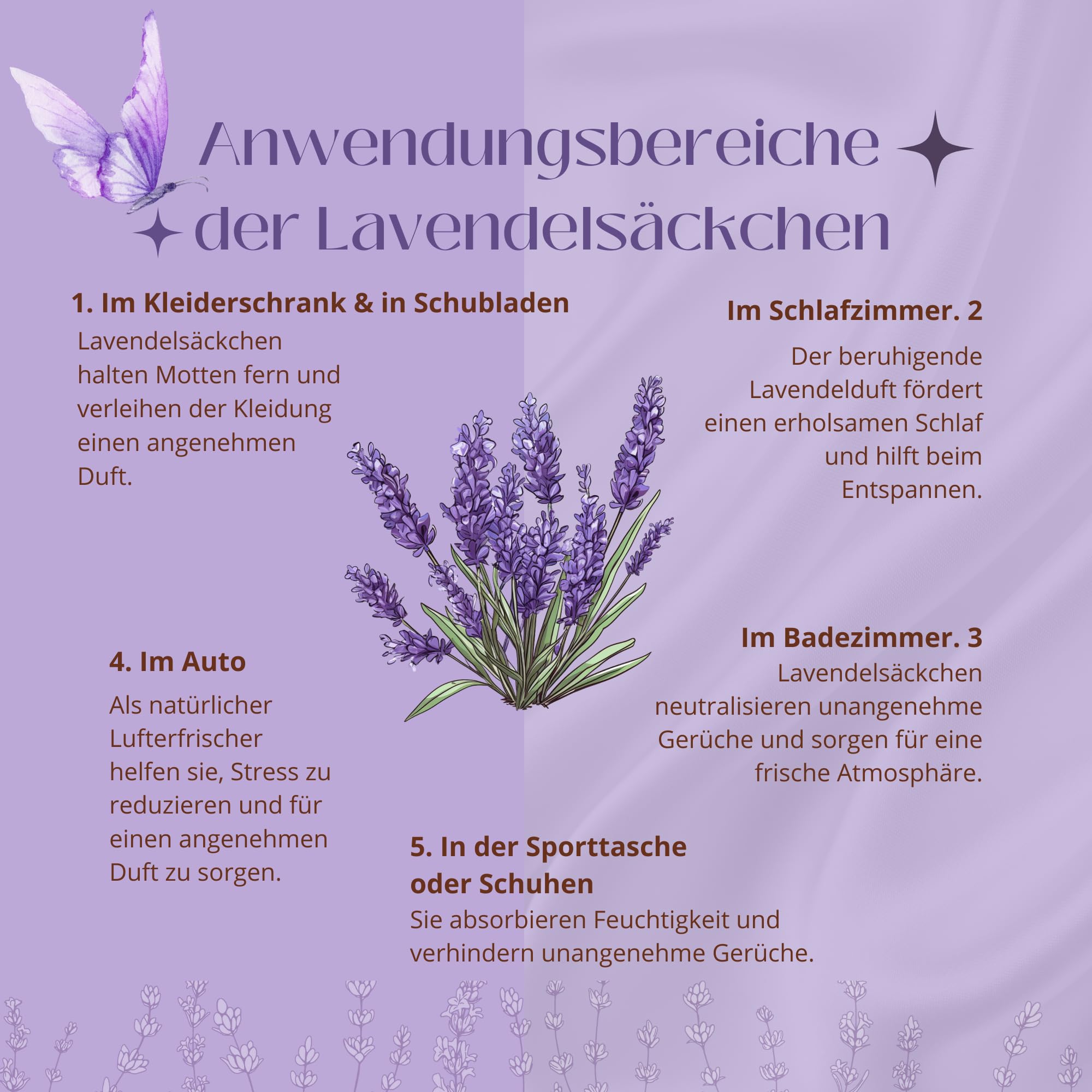 Anwendungsbereiche der Lavendelsäckchen

1. Im Kleiderschrank & in Schubladen

Lavendelsäckchen halten Motten fern und verleihen der Kleidung einen angenehmen Duft.

Im Schlafzimmer. 2

Der beruhigende Lavendelduft fördert einen erholsamen Schlaf und hilft beim Entspannen.

Im Badezimmer. 3

Lavendelsäckchen neutralisieren unangenehme Gerüche und sorgen für eine frische Atmosphäre.

4. Im Auto

Als natürlicher Lufterfrischer helfen sie, Stress zu reduzieren und für einen angenehmen Duft zu sorgen.

5. In der Sporttasche oder Schuhen

Sie absorbieren Feuchtigkeit und verhindern unangenehme Gerüche.